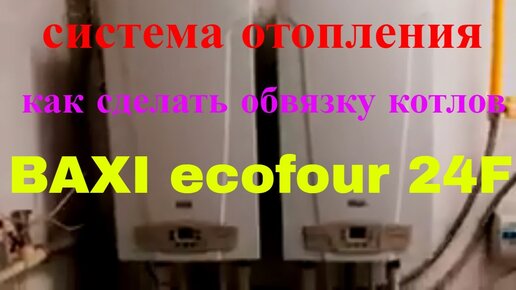 система отопления

как сделать обвязку котлов

BAXI ecofour 24F